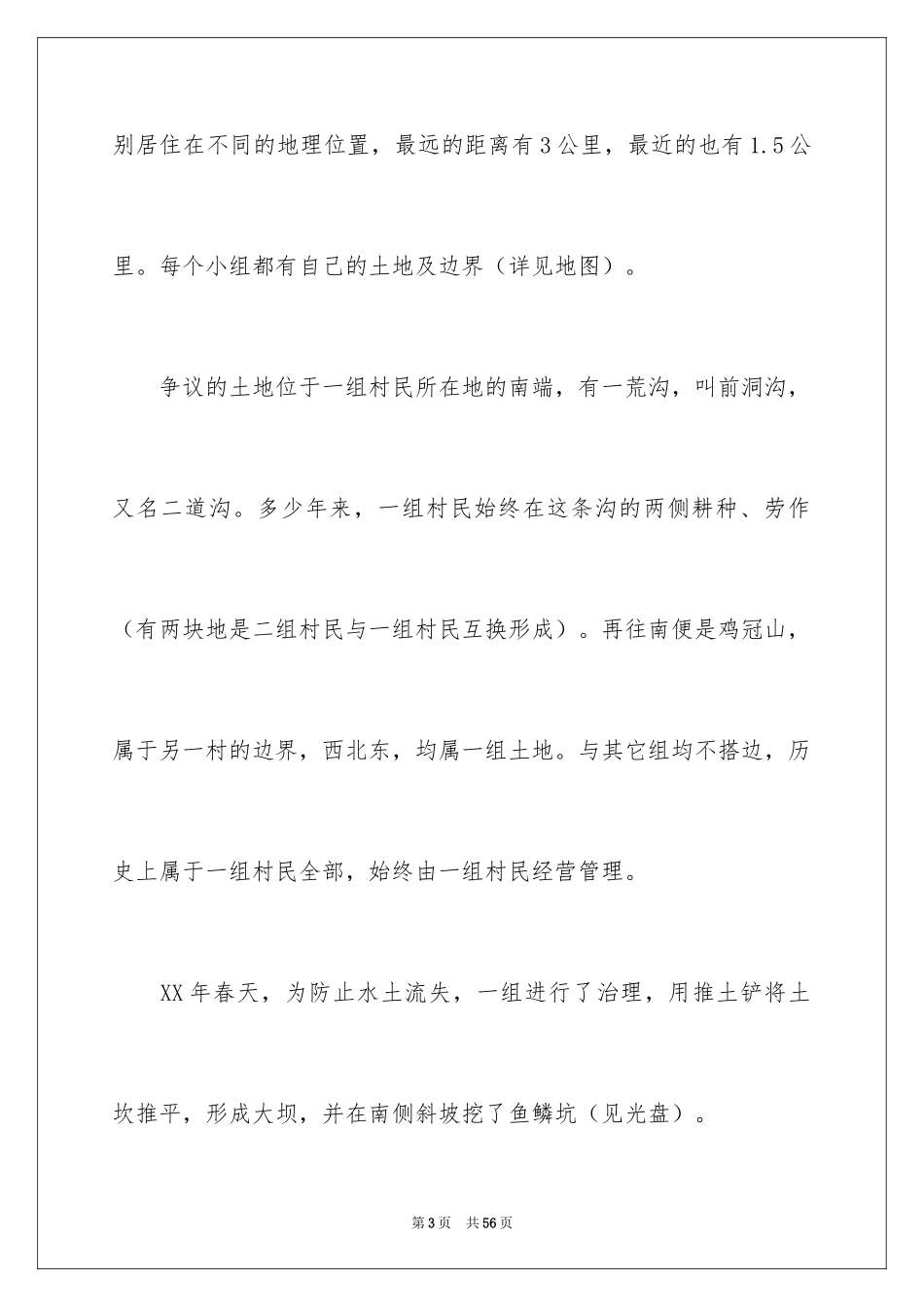 别居住在不同的地理位置，最远的距离有3公里，最近的也有1.5公里。每个小组都有自己的土地及边界（详见地图）。

争议的土地位于一组村民所在地的南端，有一荒沟，叫前洞沟，又名二道沟。多少年来，一组村民始终在这条沟的两侧耕种、劳作（有两块地是二组村民与一组村民互换形成）。再往南便是鸡冠山，属于另一村的边界，西北东，均属一组土地。与其它组均不搭边，历史上属于一组村民全部，始终由一组村民经营管理。

XX年春天，为防止水土流失，一组进行了治理，用推土铲将土坎推平，形成大坝，并在南侧斜坡挖了鱼鳞坑（见光盘）。

第3页　共56页